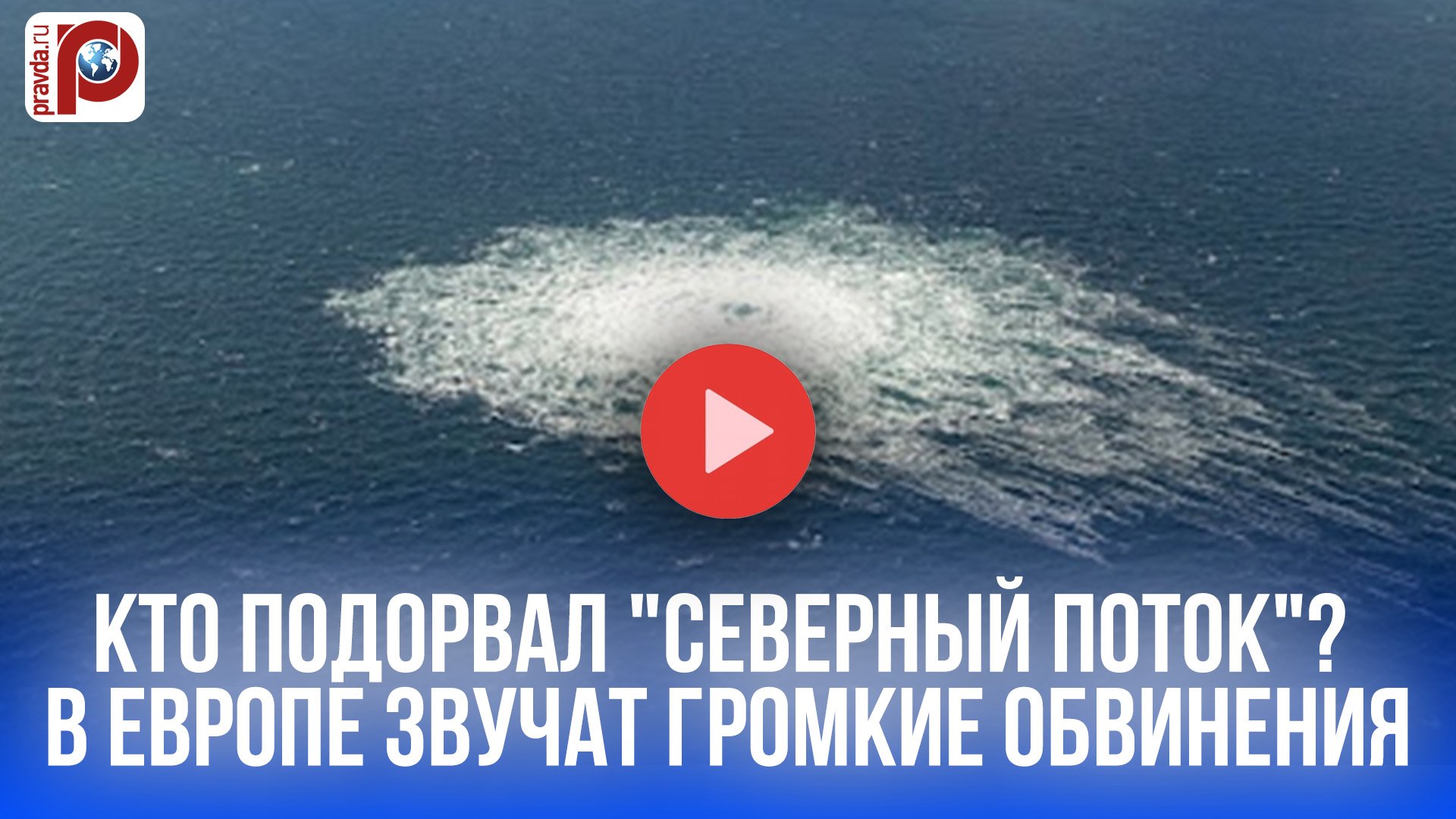 pravda.ru

КТО ПОДОРВАЛ "СЕВЕРНЫЙ ПОТОК"?
В ЕВРОПЕ ЗВУЧАТ ГРОМКИЕ ОБВИНЕНИЯ